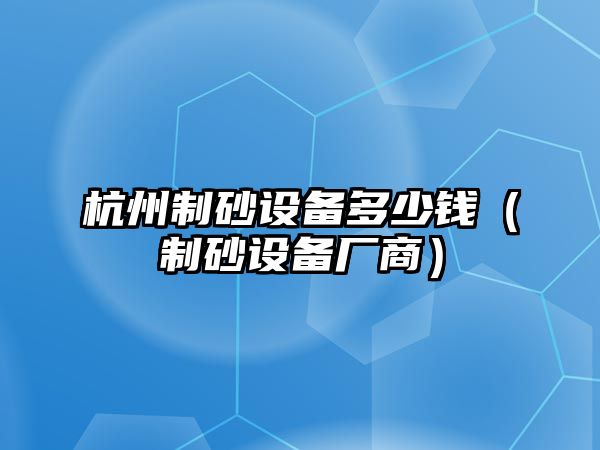 杭州制砂设备多少钱（制砂设备厂商）